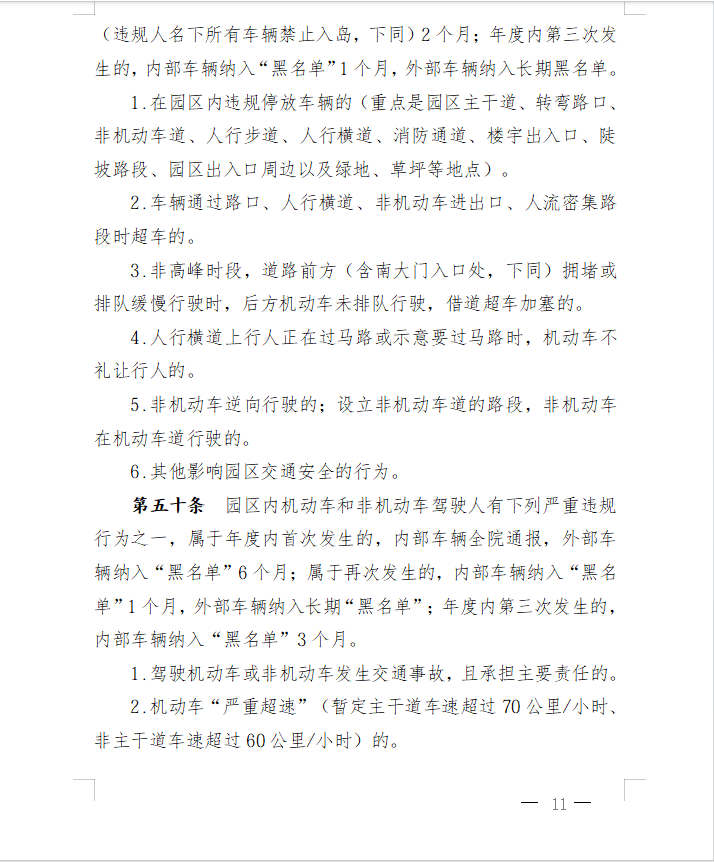 （违规人名下所有车辆禁止入岛，下同）2个月；年度内第三次发生的，内部车辆纳入“黑名单”1个月，外部车辆纳入长期黑名单。

1.在园区内违规停放车辆的（重点是园区主干道、转弯路口、非机动车道、人行步道、人行横道、消防通道、楼宇出入口、陡坡路段、园区出入口周边以及绿地、草坪等地点）。

2.车辆通过路口、人行横道、非机动车进出口、人流密集路段时超车的。

3.非高峰时段，道路前方（含南大门入口处，下同）拥堵或排队缓慢行驶时，后方机动车未排队行驶，借道超车加塞的。

4.人行横道上行人正在过马路或示意要过马路时，机动车不礼让行人的。

5.非机动车逆向行驶的；设立非机动车道的路段，非机动车在机动车道行驶的。

6.其他影响园区交通安全的行为。

第五十条 园区内机动车和非机动车驾驶人有下列严重违规行为之一，属于年度内首次发生的，内部车辆全院通报，外部车辆纳入“黑名单”6个月；属于再次发生的，内部车辆纳入“黑名单”1个月，外部车辆纳入长期“黑名单”；年度内第三次发生的，内部车辆纳入“黑名单”3个月。

1.驾驶机动车或非机动车发生交通事故，且承担主要责任的。

2.机动车“严重超速”（暂定主干道车速超过70公里/小时、非主干道车速超过60公里/小时）的。

— 11 —